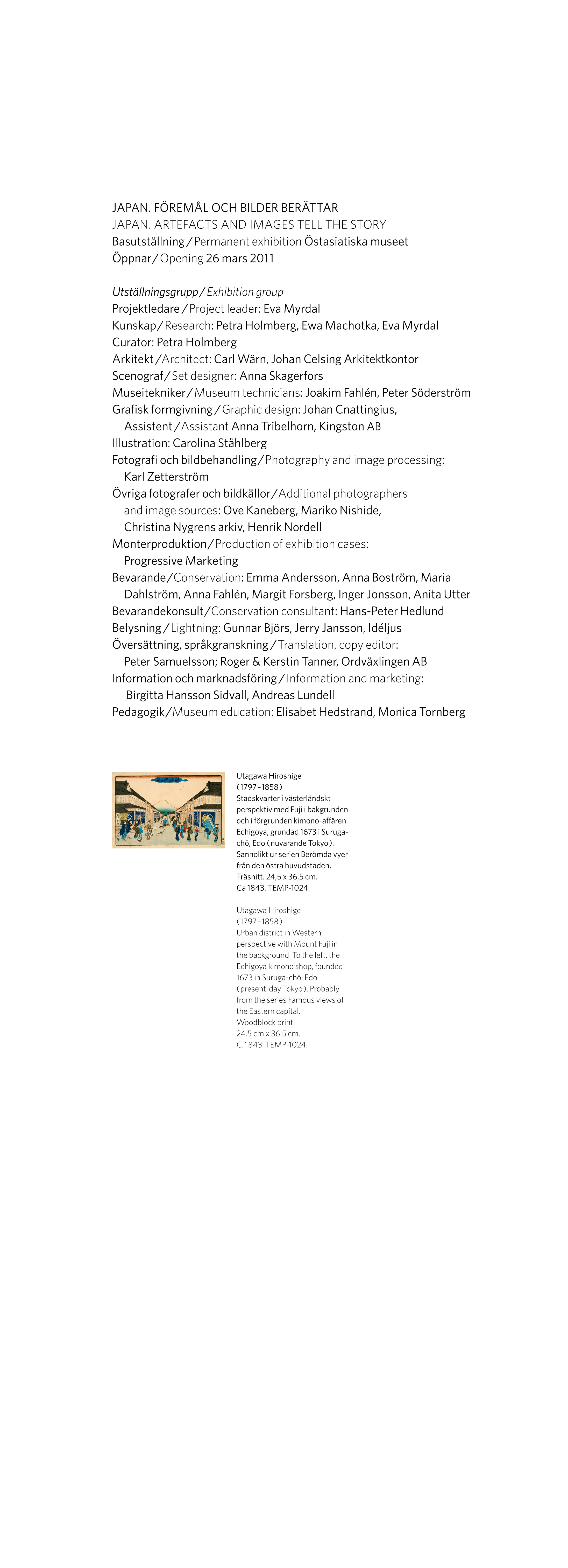 JAPAN. FÖREMÅL OCH BILDER BERÄTTAR
JAPAN. ARTEFACTS AND IMAGES TELL THE STORY
Basutställning / Permanent exhibition Östasiatiska museet
Öppnar / Opening 26 mars 2011

Utställningsgrupp / Exhibition group
Projektledare / Project leader: Eva Myrdal
Kunskap / Research: Petra Holmberg, Ewa Machotka, Eva Myrdal
Curator: Petra Holmberg
Arkitekt / Architect: Carl Wärn, Johan Celsing Arkitektkontor
Scenograf / Set designer: Anna Skagerfors
Museitekniker / Museum technicians: Joakim Fahlén, Peter Söderström
Grafisk formgivning / Graphic design: Johan Cnattingius, Assistent / Assistant Anna Tribelhorn, Kingston AB
Illustration: Carolina Ståhlberg
Fotografi och bildbehandling / Photography and image processing: Karl Zetterström
Övriga fotografer och bildkällor / Additional photographers and image sources: Ove Kaneberg, Mariko Nishide, Christina Nygrens arkiv, Henrik Nordell
Monterproduktion / Production of exhibition cases: Progressive Marketing
Bevarande / Conservation: Emma Andersson, Anna Boström, Maria Dahlström, Anna Fahlén, Margit Forsberg, Inger Jonsson, Anita Utter
Bevarandekonsult / Conservation consultant: Hans-Peter Hedlund
Belysning / Lightning: Gunnar Björs, Jerry Jansson, Idéljus
Översättning, språkgranskning / Translation, copy editor: Peter Samuelsson; Roger & Kerstin Tanner, Ordväxlingen AB
Information och marknadsföring / Information and marketing: Birgitta Hansson Sidvall, Andreas Lundell
Pedagogik / Museum education: Elisabet Hedstrand, Monica Tornberg

Utagawa Hiroshige (1797–1858) Stadskvarter i västerländskt perspektiv med Fuji i bakgrunden och i förgrunden kimono-affären Echigoya, grundad 1673 i Suruga-chō, Edo (nuvarande Tokyo). Sannolikt ur serien Berömda vyer från den östra huvudstaden. Träsnitt. 24,5 x 36,5 cm. Ca 1843. TEMP-1024.

Utagawa Hiroshige (1797–1858) Urban district in Western perspective with Mount Fuji in the background. To the left, the Echigoya kimono shop, founded 1673 in Suruga-chō, Edo (present-day Tokyo). Probably from the series Famous views of the Eastern capital. Woodblock print. 24.5 cm x 36.5 cm. C. 1843. TEMP-1024.